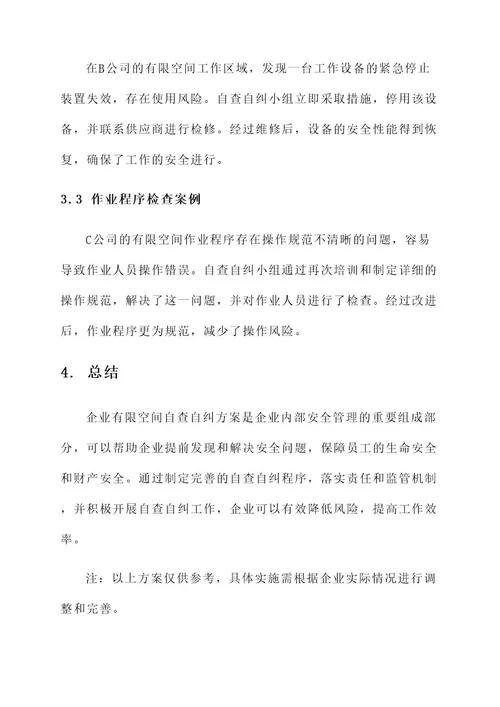 在B公司的有限空间工作区域，发现一台工作设备的紧急停止装置失效，存在使用风险。自查自纠小组立即采取措施，停用该设备，并联系供应商进行检修。经过维修后，设备的安全性能得到恢复，确保了工作的安全进行。

3.3 作业程序检查案例

C公司的有限空间作业程序存在操作规范不清晰的问题，容易导致作业人员操作错误。自查自纠小组通过再次培训和制定详细的操作规范，解决了这一问题，并对作业人员进行了检查。经过改进后，作业程序更为规范，减少了操作风险。

4. 总结

企业有限空间自查自纠方案是企业内部安全管理的重要组成部分，可以帮助企业提前发现和解决安全问题，保障员工的生命安全和财产安全。通过制定完善的自查自纠程序，落实责任和监管机制，并积极开展自查自纠工作，企业可以有效降低风险，提高工作效率。

注：以上方案仅供参考，具体实施需根据企业实际情况进行调整和完善。